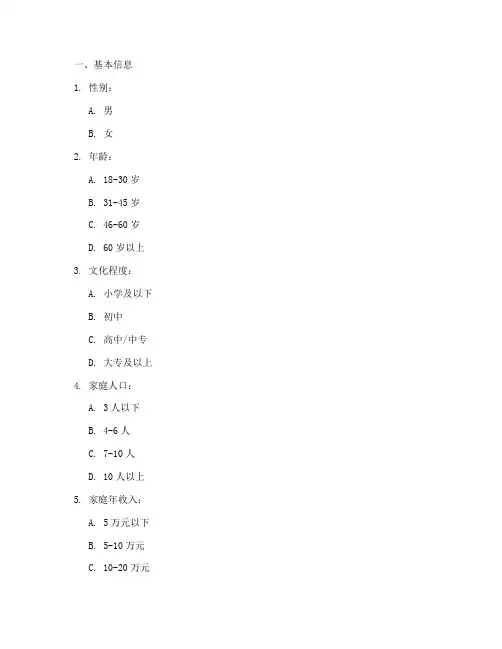 一、基本信息

1. 性别：

A. 男

B. 女

2. 年龄：

A. 18-30 岁

B. 31-45 岁

C. 46-60 岁

D. 60 岁以上

3. 文化程度：

A. 小学及以下

B. 初中

C. 高中/中专

D. 大专及以上

4. 家庭人口：

A. 3 人以下

B. 4-6 人

C. 7-10 人

D. 10 人以上

5. 家庭年收入：

A. 5 万元以下

B. 5-10 万元

C. 10-20 万元